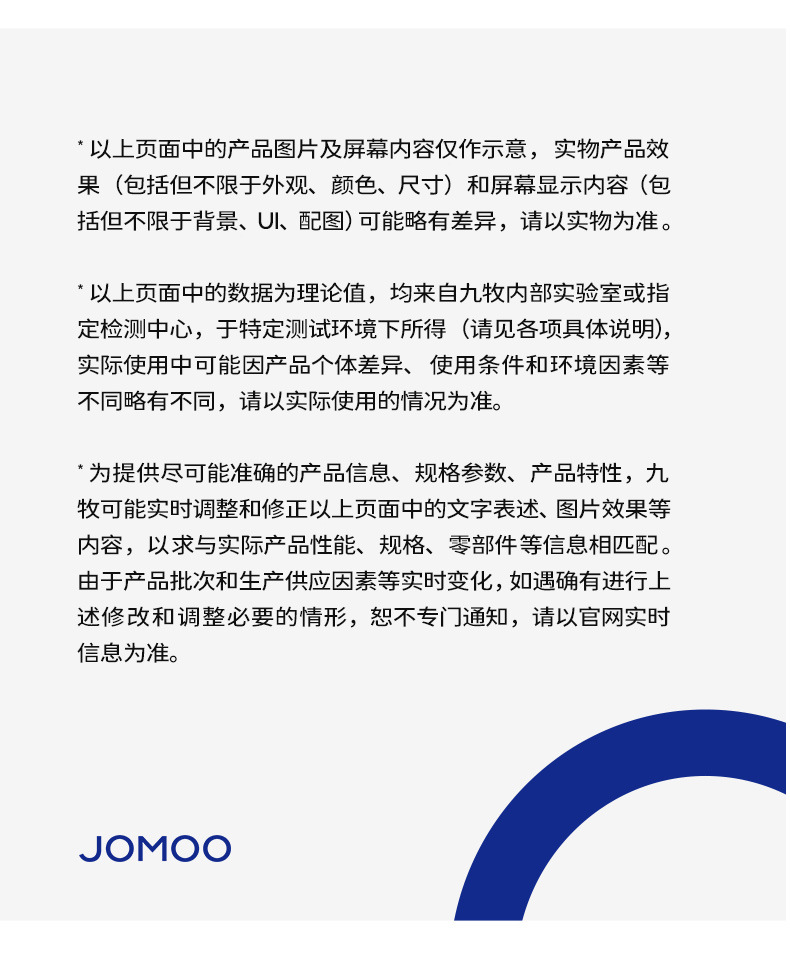 * 以上页面中的产品图片及屏幕内容仅作示意，实物产品效果（包括但不限于外观、颜色、尺寸）和屏幕显示内容（包括但不限于背景、UI、配图）可能略有差异，请以实物为准。

* 以上页面中的数据为理论值，均来自九牧内部实验室或指定检测中心，于特定测试环境下所得（请见各项具体说明)，实际使用中可能因产品个体差异、使用条件和环境因素等不同略有不同，请以实际使用的情况为准。

* 为提供尽可能准确的产品信息、规格参数、产品特性，九牧可能实时调整和修正以上页面中的文字表述、图片效果等内容，以求与实际产品性能、规格、零部件等信息相匹配。由于产品批次和生产供应因素等实时变化，如遇确有进行上述修改和调整必要的情形，恕不专门通知，请以官网实时信息为准。

JOMOO